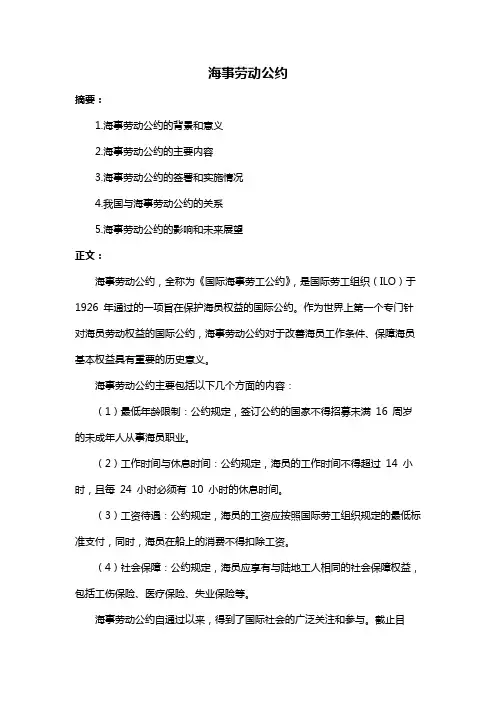 海事劳动公约

摘要：

1.海事劳动公约的背景和意义

2.海事劳动公约的主要内容

3.海事劳动公约的签署和实施情况

4.我国与海事劳动公约的关系

5.海事劳动公约的影响和未来展望

正文：

海事劳动公约，全称为《国际海事劳工公约》，是国际劳工组织（ILO）于 1926 年通过的一项旨在保护海员权益的国际公约。作为世界上第一个专门针对海员劳动权益的国际公约，海事劳动公约对于改善海员工作条件、保障海员基本权益具有重要的历史意义。

海事劳动公约主要包括以下几个方面的内容：

（1）最低年龄限制：公约规定，签订公约的国家不得招募未满 16 周岁的未成年人从事海员职业。

（2）工作时间与休息时间：公约规定，海员的工作时间不得超过 14 小时，且每 24 小时必须有 10 小时的休息时间。

（3）工资待遇：公约规定，海员的工资应按照国际劳工组织规定的最低标准支付，同时，海员在船上的消费不得扣除工资。

（4）社会保障：公约规定，海员应享有与陆地工人相同的社会保障权益，包括工伤保险、医疗保险、失业保险等。

海事劳动公约自通过以来，得到了国际社会的广泛关注和参与。截止目